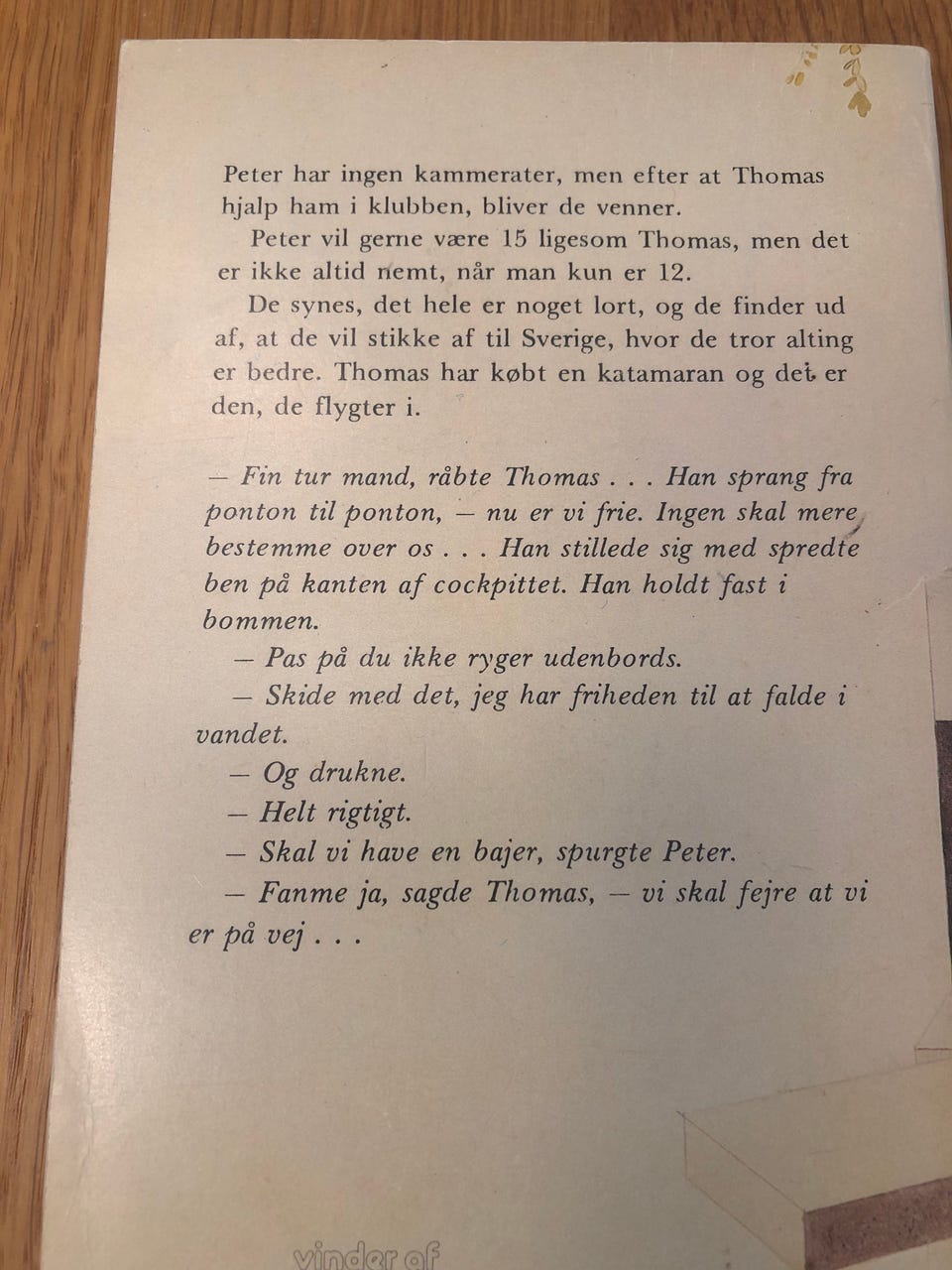 Peter har ingen kammerater, men efter at Thomas hjalp ham i klubben, bliver de venner.

Peter vil gerne være 15 ligesom Thomas, men det er ikke altid nemt, når man kun er 12.

De synes, det hele er noget lort, og de finder ud af, at de vil stikke af til Sverige, hvor de tror alting er bedre. Thomas har købt en katamaran og det er den, de flygter i.

— Fin tur mand, råbte Thomas . . . Han sprang fra ponton til ponton, — nu er vi frie. Ingen skal mere bestemme over os . . . Han stillede sig med spredte ben på kanten af cockpittet. Han holdt fast i bommen.

— Pas på du ikke ryger udenbords.

— Skide med det, jeg har friheden til at falde i vandet.

— Og drukne.

— Helt rigtigt.

— Skal vi have en bajer, spurgte Peter.

— Fanme ja, sagde Thomas, — vi skal fejre at vi er på vej . . .

vinder af